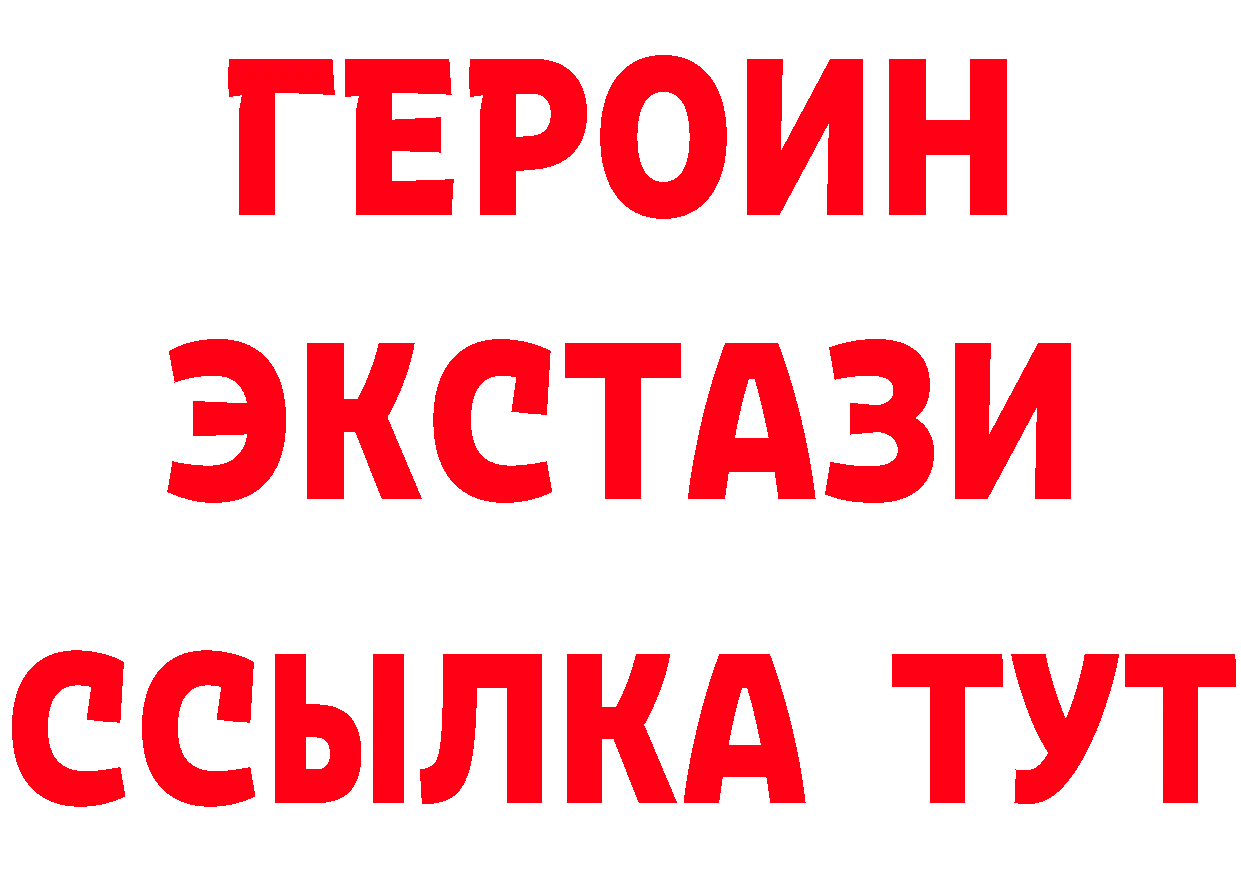 ГЕРОИН
ЭКСТАЗИ
ССЫЛКА ТУТ